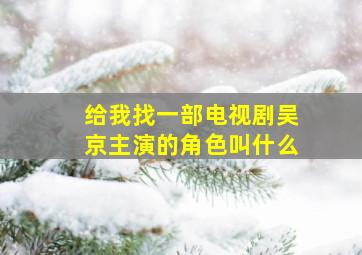 给我找一部电视剧吴京主演的角色叫什么